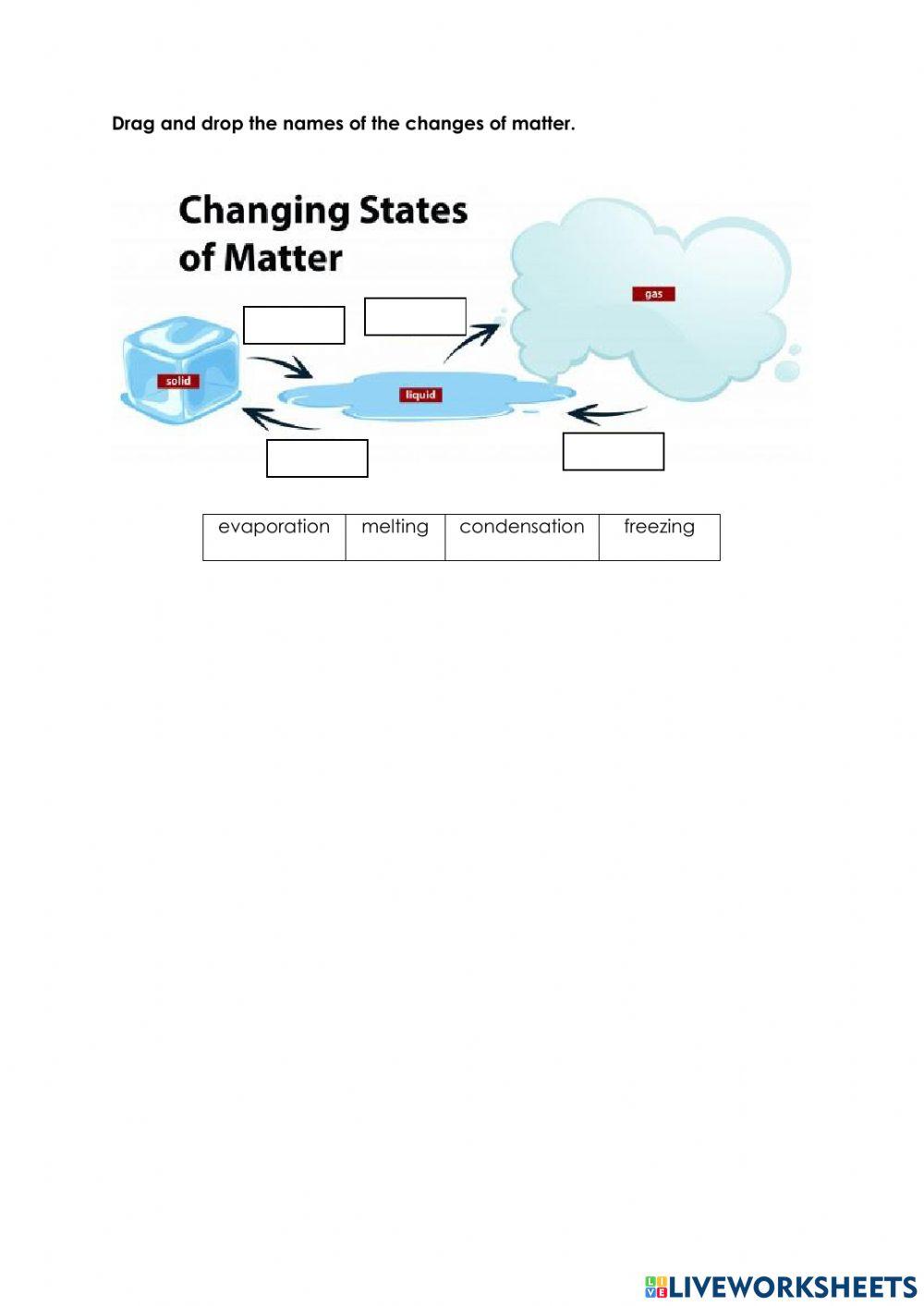 Drag and drop the names of the changes of matter.

Changing States of Matter

gas

solid

liquid

| evaporation | melting | condensation | freezing |
|---|---|---|---|

LIVEWORKSHEETS